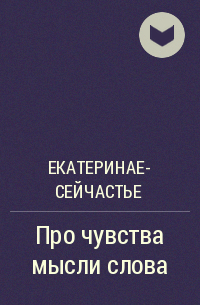 ЕКАТЕРИНАЕ-СЕЙЧАСТЬЕ

Про чувства мысли слова